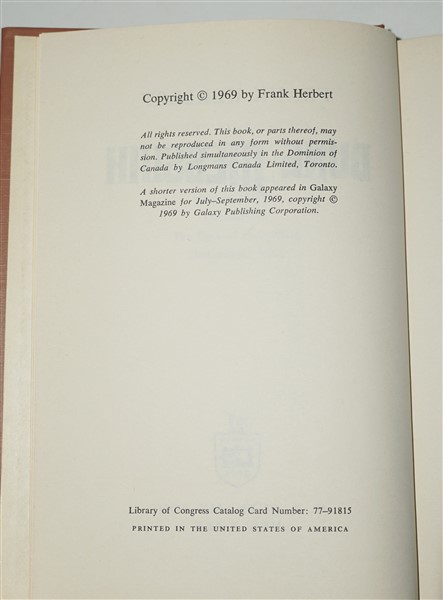 Copyright © 1969 by Frank Herbert

All rights reserved. This book, or parts thereof, may not be reproduced in any form without permission. Published simultaneously in the Dominion of Canada by Longmans Canada Limited, Toronto.

A shorter version of this book appeared in Galaxy Magazine for July–September, 1969, copyright © 1969 by Galaxy Publishing Corporation.

Library of Congress Catalog Card Number: 77–91815

PRINTED IN THE UNITED STATES OF AMERICA